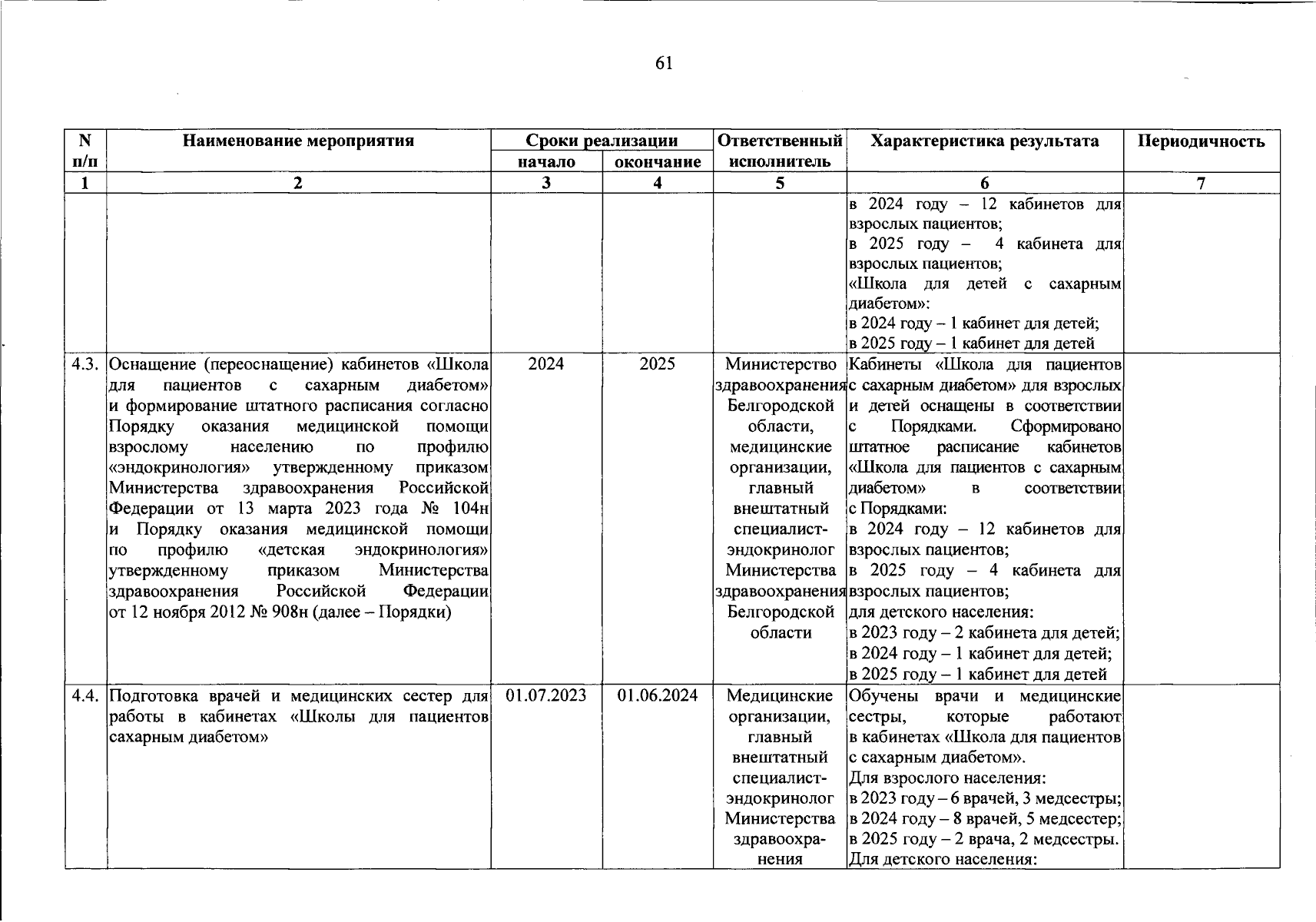 61

| N п/п | Наименование мероприятия | Сроки реализации начало | Сроки реализации окончание | Ответственный исполнитель | Характеристика результата | Периодичность |
|---|---|---|---|---|---|---|
| 1 | 2 | 3 | 4 | 5 | 6 | 7 |
| | | | | | в 2024 году – 12 кабинетов для взрослых пациентов; в 2025 году – 4 кабинета для взрослых пациентов; «Школа для детей с сахарным диабетом»: в 2024 году – 1 кабинет для детей; в 2025 году – 1 кабинет для детей | |
| 4.3. | Оснащение (переоснащение) кабинетов «Школа для пациентов с сахарным диабетом» и формирование штатного расписания согласно Порядку оказания медицинской помощи взрослому населению по профилю «эндокринология» утвержденному приказом Министерства здравоохранения Российской Федерации от 13 марта 2023 года № 104н и Порядку оказания медицинской помощи по профилю «детская эндокринология» утвержденному приказом Министерства здравоохранения Российской Федерации от 12 ноября 2012 № 908н (далее – Порядки) | 2024 | 2025 | Министерство здравоохранения Белгородской области, медицинские организации, главный внештатный специалист-эндокринолог Министерства здравоохранения Белгородской области | Кабинеты «Школа для пациентов с сахарным диабетом» для взрослых и детей оснащены в соответствии с Порядками. Сформировано штатное расписание кабинетов «Школа для пациентов с сахарным диабетом» в соответствии с Порядками: в 2024 году – 12 кабинетов для взрослых пациентов; в 2025 году – 4 кабинета для взрослых пациентов; для детского населения: в 2023 году – 2 кабинета для детей; в 2024 году – 1 кабинет для детей; в 2025 году – 1 кабинет для детей | |
| 4.4. | Подготовка врачей и медицинских сестер для работы в кабинетах «Школы для пациентов сахарным диабетом» | 01.07.2023 | 01.06.2024 | Медицинские организации, главный внештатный специалист-эндокринолог Министерства здравоохранения | Обучены врачи и медицинские сестры, которые работают в кабинетах «Школа для пациентов с сахарным диабетом». Для взрослого населения: в 2023 году – 6 врачей, 3 медсестры; в 2024 году – 8 врачей, 5 медсестер; в 2025 году – 2 врача, 2 медсестры. Для детского населения: | |